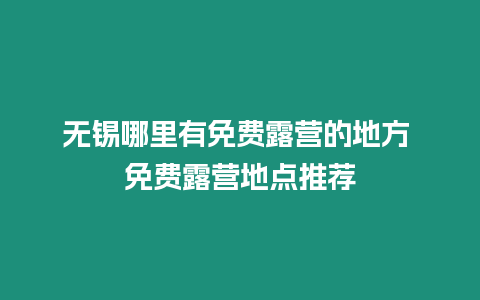 无锡哪里有免费露营的地方 免费露营地点推荐